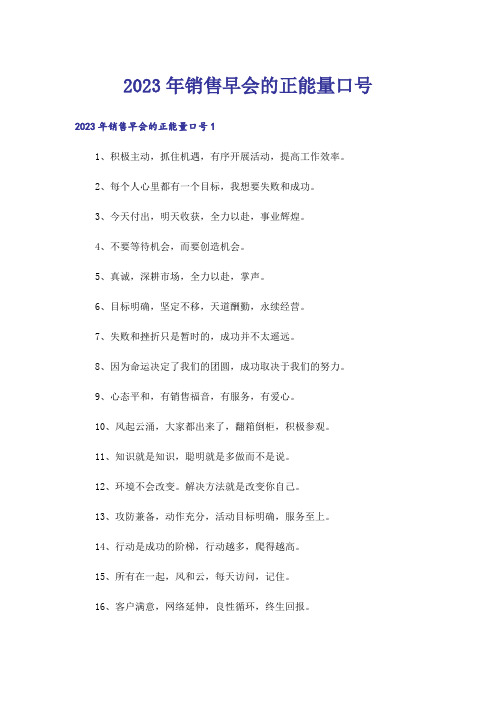 2023年销售早会的正能量口号

2023年销售早会的正能量口号1

1、积极主动，抓住机遇，有序开展活动，提高工作效率。

2、每个人心里都有一个目标，我想要失败和成功。

3、今天付出，明天收获，全力以赴，事业辉煌。

4、不要等待机会，而要创造机会。

5、真诚，深耕市场，全力以赴，掌声。

6、目标明确，坚定不移，天道酬勤，永续经营。

7、失败和挫折只是暂时的，成功并不太遥远。

8、因为命运决定了我们的团圆，成功取决于我们的努力。

9、心态平和，有销售福音，有服务，有爱心。

10、风起云涌，大家都出来了，翻箱倒柜，积极参观。

11、知识就是知识，聪明就是多做而不是说。

12、环境不会改变。解决方法就是改变你自己。

13、攻防兼备，动作充分，活动目标明确，服务至上。

14、行动是成功的阶梯，行动越多，爬得越高。

15、所有在一起，风和云，每天访问，记住。

16、客户满意，网络延伸，良性循环，终生回报。